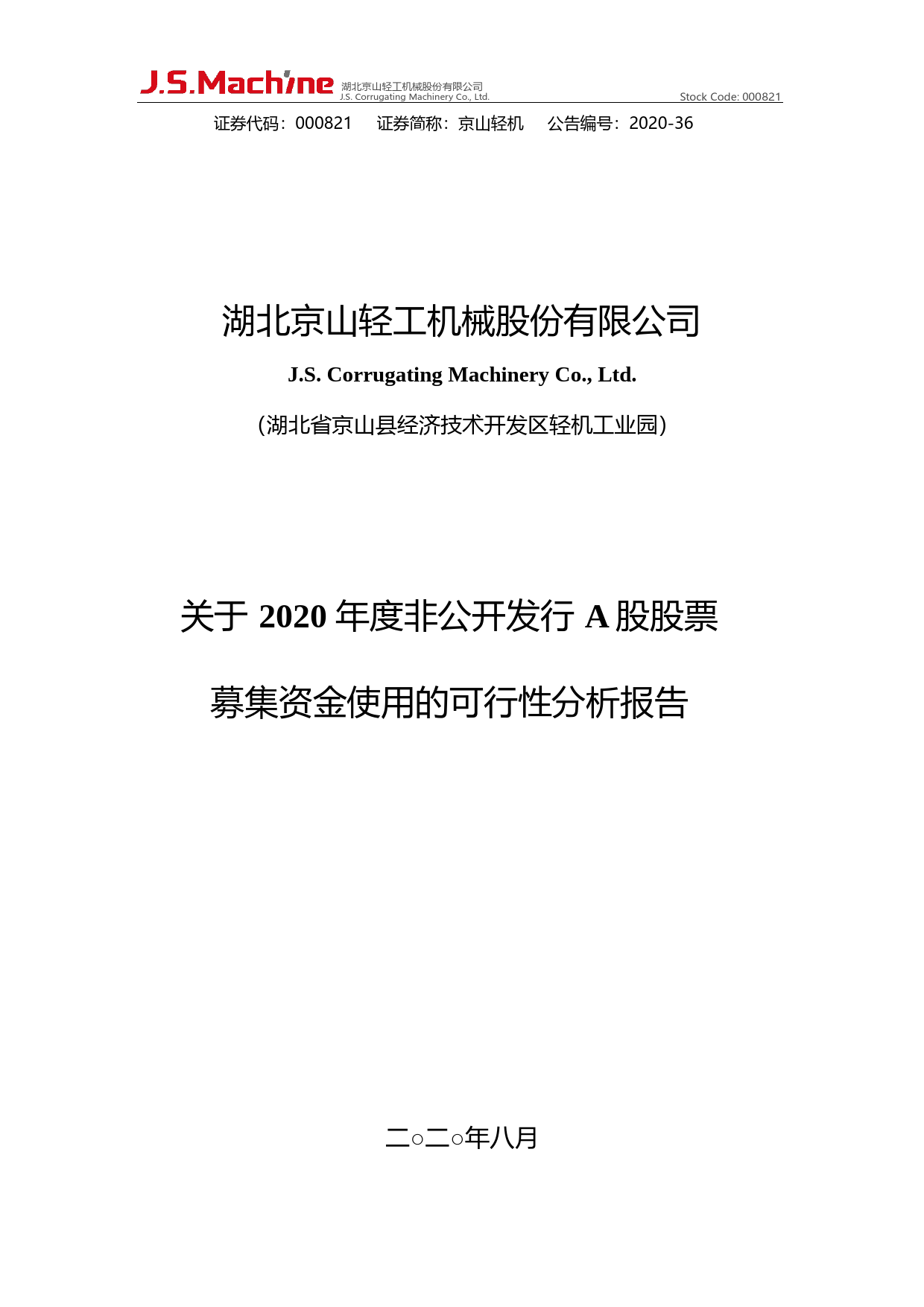 J.S.Machine 湖北京山轻工机械股份有限公司 J.S. Corrugating Machinery Co., Ltd. Stock Code: 000821

证券代码：000821　证券简称：京山轻机　公告编号：2020-36

湖北京山轻工机械股份有限公司

J.S. Corrugating Machinery Co., Ltd.

（湖北省京山县经济技术开发区轻机工业园）

关于 2020 年度非公开发行 A 股股票

募集资金使用的可行性分析报告

二○二○年八月